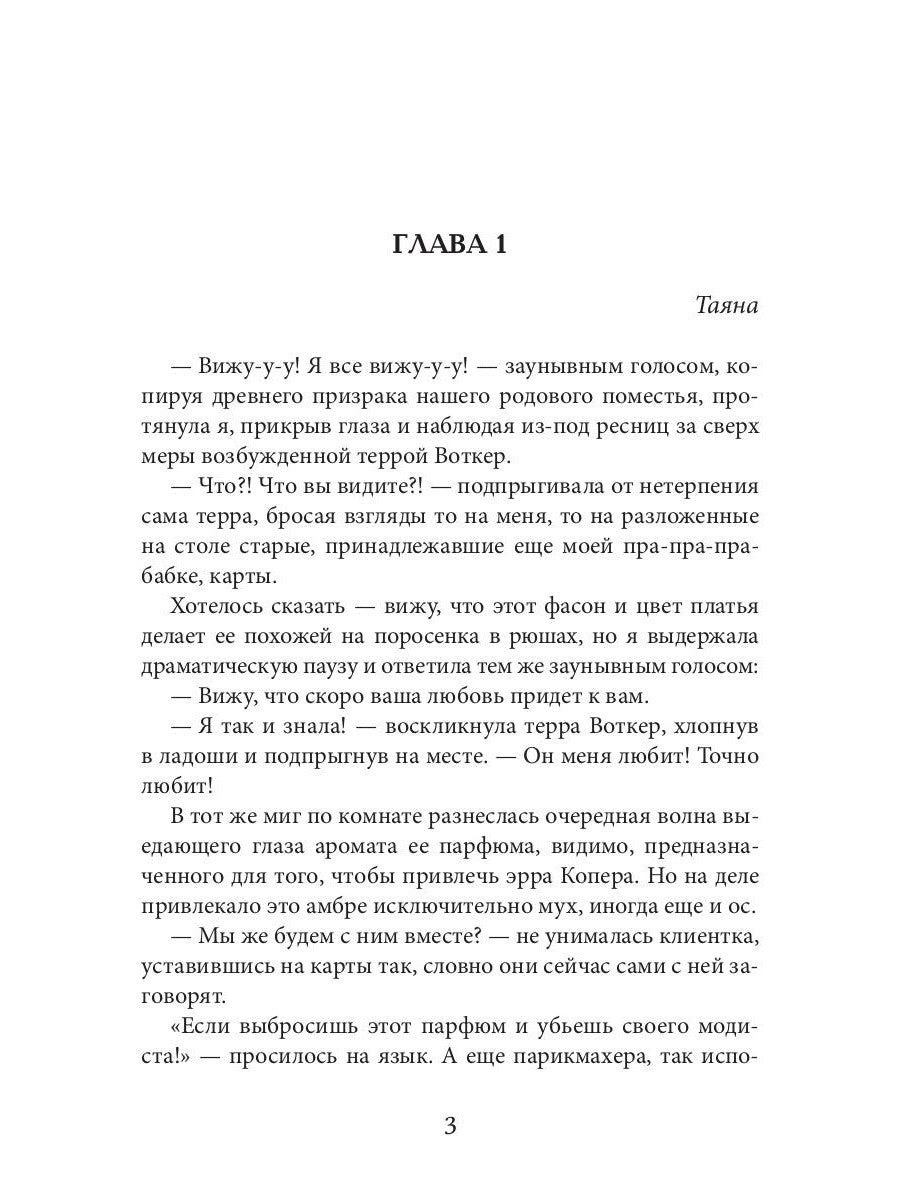 ГЛАВА 1

Таяна

— Вижу-у-у! Я все вижу-у-у! — заунывным голосом, копируя древнего призрака нашего родового поместья, протянула я, прикрыв глаза и наблюдая из-под ресниц за сверх меры возбужденной террой Воткер.

— Что?! Что вы видите?! — подпрыгивала от нетерпения сама терра, бросая взгляды то на меня, то на разложенные на столе старые, принадлежавшие еще моей пра-пра-прабабке, карты.

Хотелось сказать — вижу, что этот фасон и цвет платья делает ее похожей на поросенка в рюшах, но я выдержала драматическую паузу и ответила тем же заунывным голосом:

— Вижу, что скоро ваша любовь придет к вам.

— Я так и знала! — воскликнула терра Воткер, хлопнув в ладоши и подпрыгнув на месте. — Он меня любит! Точно любит!

В тот же миг по комнате разнеслась очередная волна выедающего глаза аромата ее парфюма, видимо, предназначенного для того, чтобы привлечь эрра Копера. Но на деле привлекало это амбре исключительно мух, иногда еще и ос.

— Мы же будем с ним вместе? — не унималась клиентка, уставившись на карты так, словно они сейчас сами с ней заговорят.

«Если выбросишь этот парфюм и убьешь своего модиста!» — просилось на язык. А еще парикмахера, так испо-

3